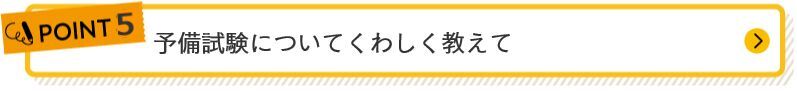 POINT 5

予備試験についてくわしく教えて